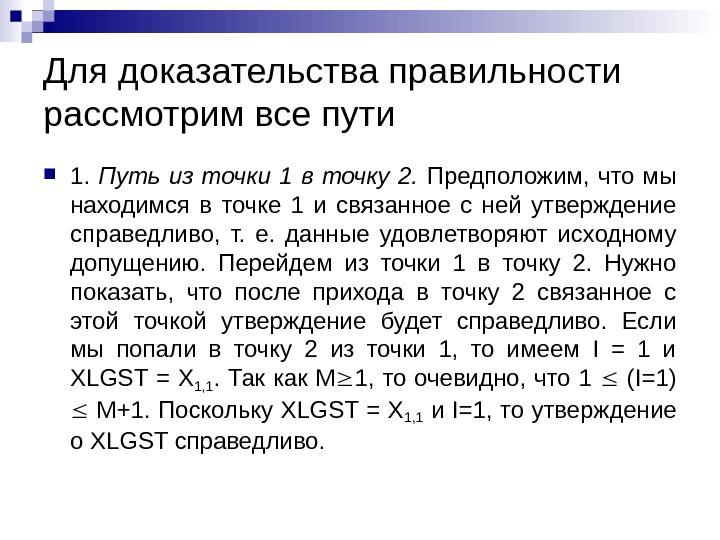 Для доказательства правильности рассмотрим все пути

1. Путь из точки 1 в точку 2. Предположим, что мы находимся в точке 1 и связанное с ней утверждение справедливо, т. е. данные удовлетворяют исходному допущению. Перейдем из точки 1 в точку 2. Нужно показать, что после прихода в точку 2 связанное с этой точкой утверждение будет справедливо. Если мы попали в точку 2 из точки 1, то имеем I = 1 и XLGST = $X_{1,1}$. Так как M$\geq$1, то очевидно, что 1 $\leq$ (I=1) $\leq$ M+1. Поскольку XLGST = $X_{1,1}$ и I=1, то утверждение о XLGST справедливо.